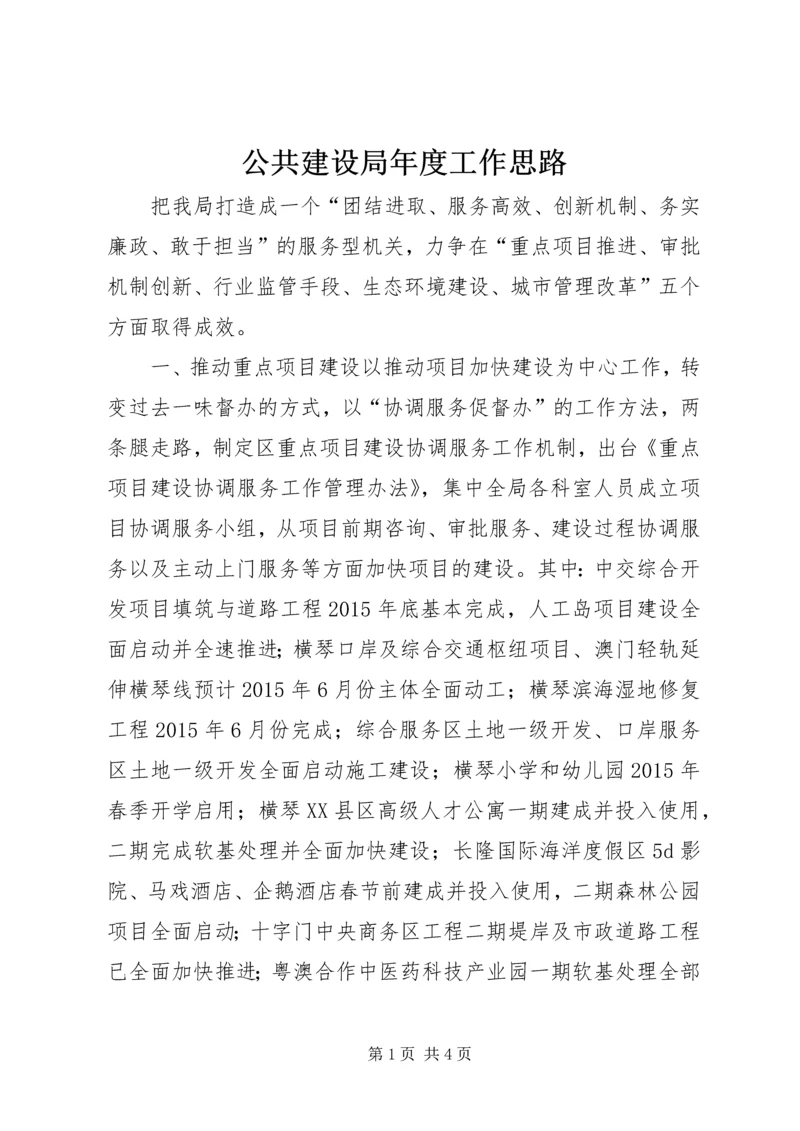 公共建设局年度工作思路

把我局打造成一个“团结进取、服务高效、创新机制、务实廉政、敢于担当”的服务型机关，力争在“重点项目推进、审批机制创新、行业监管手段、生态环境建设、城市管理改革”五个方面取得成效。

一、推动重点项目建设以推动项目加快建设为中心工作，转变过去一味督办的方式，以“协调服务促督办”的工作方法，两条腿走路，制定区重点项目建设协调服务工作机制，出台《重点项目建设协调服务工作管理办法》，集中全局各科室人员成立项目协调服务小组，从项目前期咨询、审批服务、建设过程协调服务以及主动上门服务等方面加快项目的建设。其中：中交综合开发项目填筑与道路工程2015年底基本完成，人工岛项目建设全面启动并全速推进；横琴口岸及综合交通枢纽项目、澳门轻轨延伸横琴线预计2015年6月份主体全面动工；横琴滨海湿地修复工程2015年6月份完成；综合服务区土地一级开发、口岸服务区土地一级开发全面启动施工建设；横琴小学和幼儿园2015年春季开学启用；横琴XX县区高级人才公寓一期建成并投入使用，二期完成软基处理并全面加快建设；长隆国际海洋度假区5d影院、马戏酒店、企鹅酒店春节前建成并投入使用，二期森林公园项目全面启动；十字门中央商务区工程二期堤岸及市政道路工程已全面加快推进；粤澳合作中医药科技产业园一期软基处理全部

第1页 共4页